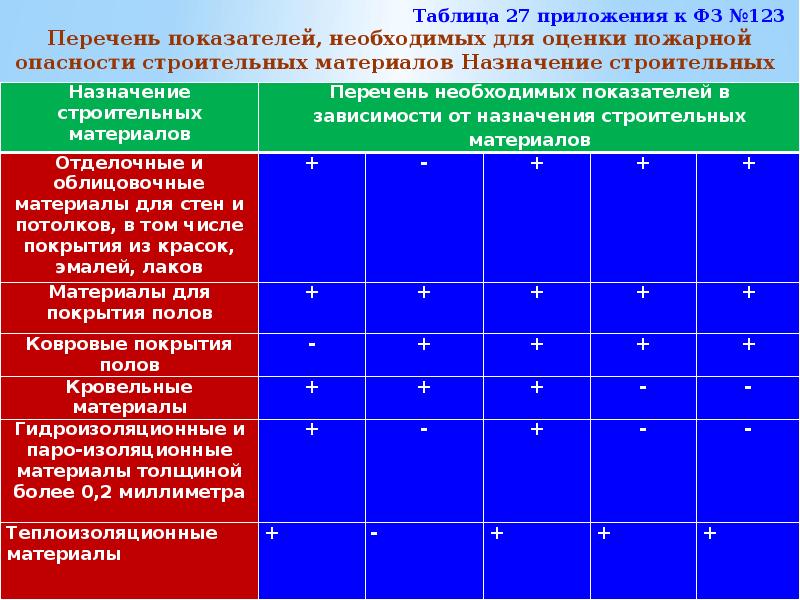 Таблица 27 приложения к ФЗ №123

Перечень показателей, необходимых для оценки пожарной опасности строительных материалов Назначение строительных

| Назначение строительных материалов | Перечень необходимых показателей в зависимости от назначения строительных материалов | | | | |
|---|---|---|---|---|---|
| Отделочные и облицовочные материалы для стен и потолков, в том числе покрытия из красок, эмалей, лаков | + | - | + | + | + |
| Материалы для покрытия полов | + | + | + | + | + |
| Ковровые покрытия полов | - | + | + | + | + |
| Кровельные материалы | + | + | + | - | - |
| Гидроизоляционные и паро-изоляционные материалы толщиной более 0,2 миллиметра | + | - | + | - | - |
| Теплоизоляционные материалы | + | - | + | + | + |